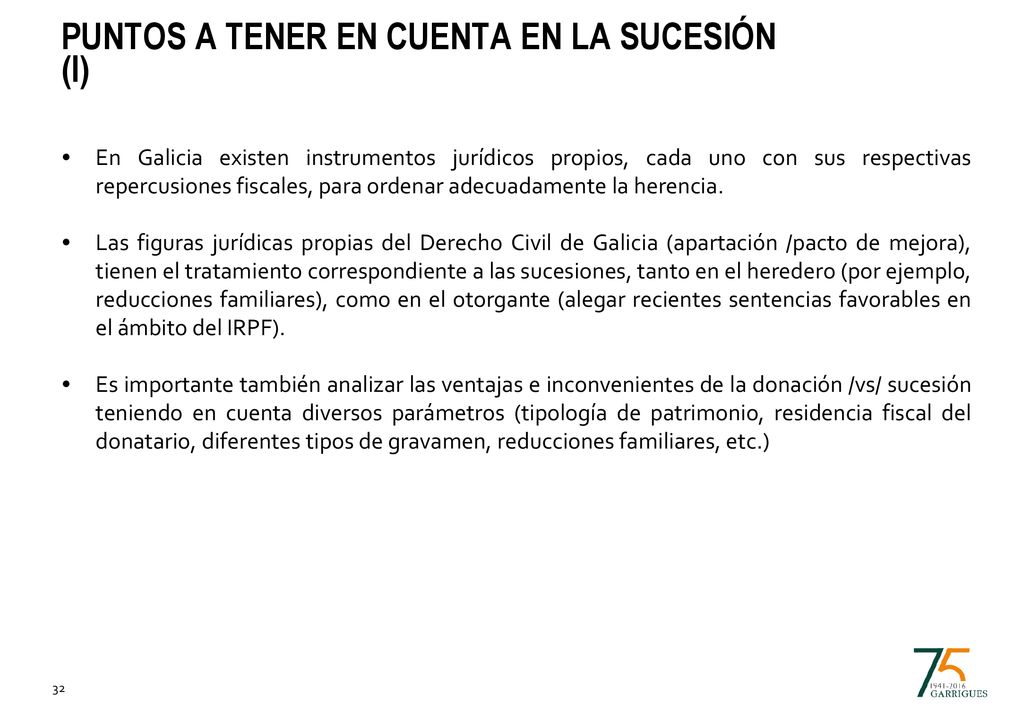 PUNTOS A TENER EN CUENTA EN LA SUCESIÓN (I)

• En Galicia existen instrumentos jurídicos propios, cada uno con sus respectivas repercusiones fiscales, para ordenar adecuadamente la herencia.

• Las figuras jurídicas propias del Derecho Civil de Galicia (apartación /pacto de mejora), tienen el tratamiento correspondiente a las sucesiones, tanto en el heredero (por ejemplo, reducciones familiares), como en el otorgante (alegar recientes sentencias favorables en el ámbito del IRPF).

• Es importante también analizar las ventajas e inconvenientes de la donación /vs/ sucesión teniendo en cuenta diversos parámetros (tipología de patrimonio, residencia fiscal del donatario, diferentes tipos de gravamen, reducciones familiares, etc.)

32

75
1941-2016
GARRIGUES